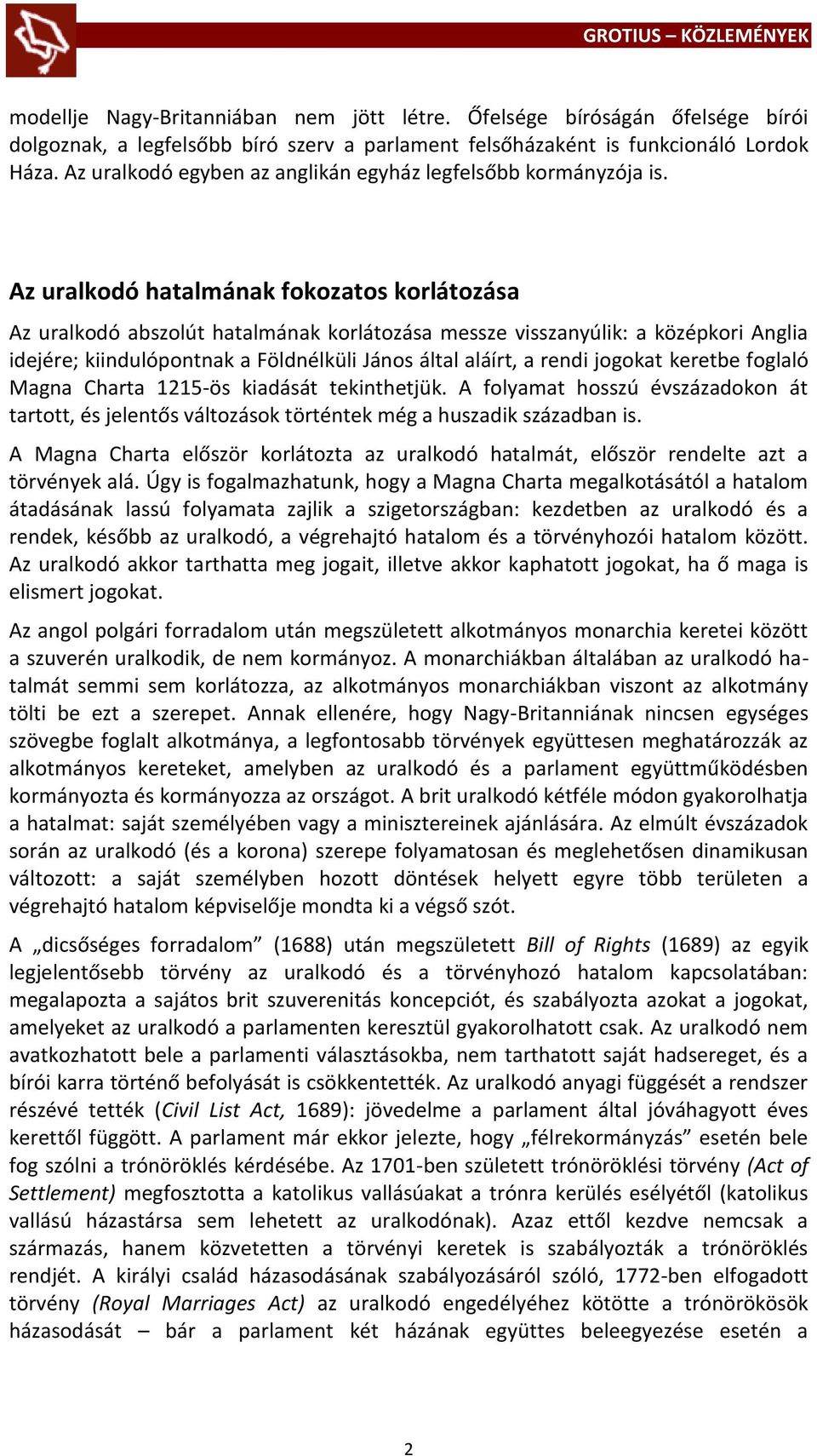 GROTIUS – KÖZLEMÉNYEK

modellje Nagy-Britanniában nem jött létre. Őfelsége bíróságán őfelsége bírói dolgoznak, a legfelsőbb bíró szerv a parlament felsőházaként is funkcionáló Lordok Háza. Az uralkodó egyben az anglikán egyház legfelsőbb kormányzója is.

Az uralkodó hatalmának fokozatos korlátozása

Az uralkodó abszolút hatalmának korlátozása messze visszanyúlik: a középkori Anglia idejére; kiindulópontnak a Földnélküli János által aláírt, a rendi jogokat keretbe foglaló Magna Charta 1215-ös kiadását tekinthetjük. A folyamat hosszú évszázadokon át tartott, és jelentős változások történtek még a huszadik században is.

A Magna Charta először korlátozta az uralkodó hatalmát, először rendelte azt a törvények alá. Úgy is fogalmazhatunk, hogy a Magna Charta megalkotásától a hatalom átadásának lassú folyamata zajlik a szigetországban: kezdetben az uralkodó és a rendek, később az uralkodó, a végrehajtó hatalom és a törvényhozói hatalom között. Az uralkodó akkor tarthatta meg jogait, illetve akkor kaphatott jogokat, ha ő maga is elismert jogokat.

Az angol polgári forradalom után megszületett alkotmányos monarchia keretei között a szuverén uralkodik, de nem kormányoz. A monarchiákban általában az uralkodó hatalmát semmi sem korlátozza, az alkotmányos monarchiákban viszont az alkotmány tölti be ezt a szerepet. Annak ellenére, hogy Nagy-Britanniának nincsen egységes szövegbe foglalt alkotmánya, a legfontosabb törvények együttesen meghatározzák az alkotmányos kereteket, amelyben az uralkodó és a parlament együttműködésben kormányozta és kormányozza az országot. A brit uralkodó kétféle módon gyakorolhatja a hatalmat: saját személyében vagy a minisztereinek ajánlására. Az elmúlt évszázadok során az uralkodó (és a korona) szerepe folyamatosan és meglehetősen dinamikusan változott: a saját személyben hozott döntések helyett egyre több területen a végrehajtó hatalom képviselője mondta ki a végső szót.

A „dicsőséges forradalom” (1688) után megszületett Bill of Rights (1689) az egyik legjelentősebb törvény az uralkodó és a törvényhozó hatalom kapcsolatában: megalapozta a sajátos brit szuverenitás koncepciót, és szabályozta azokat a jogokat, amelyeket az uralkodó a parlamenten keresztül gyakorolhatott csak. Az uralkodó nem avatkozhatott bele a parlamenti választásokba, nem tarthatott saját hadsereget, és a bírói karra történő befolyását is csökkentették. Az uralkodó anyagi függését a rendszer részévé tették (Civil List Act, 1689): jövedelme a parlament által jóváhagyott éves kerettől függött. A parlament már ekkor jelezte, hogy „félrekormányzás” esetén bele fog szólni a trónöröklés kérdésébe. Az 1701-ben született trónöröklési törvény (Act of Settlement) megfosztotta a katolikus vallásúakat a trónra kerülés esélyétől (katolikus vallású házastársa sem lehetett az uralkodónak). Azaz ettől kezdve nemcsak a származás, hanem közvetetten a törvényi keretek is szabályozták a trónöröklés rendjét. A királyi család házasodásának szabályozásáról szóló, 1772-ben elfogadott törvény (Royal Marriages Act) az uralkodó engedélyéhez kötötte a trónörökösök házasodását – bár a parlament két házának együttes beleegyezése esetén a

2